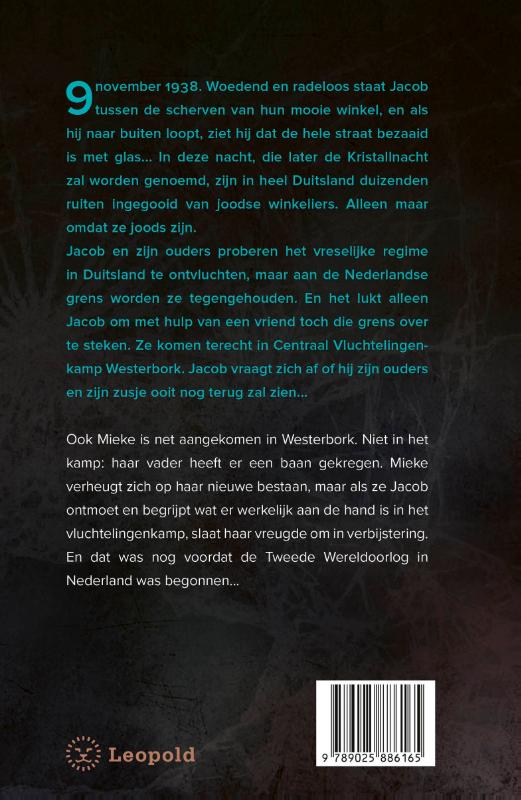 9 november 1938. Woedend en radeloos staat Jacob tussen de scherven van hun mooie winkel, en als hij naar buiten loopt, ziet hij dat de hele straat bezaaid is met glas... In deze nacht, die later de Kristallnacht zal worden genoemd, zijn in heel Duitsland duizenden ruiten ingegooid van joodse winkeliers. Alleen maar omdat ze joods zijn.
Jacob en zijn ouders proberen het vreselijke regime in Duitsland te ontvluchten, maar aan de Nederlandse grens worden ze tegengehouden. En het lukt alleen Jacob om met hulp van een vriend toch die grens over te steken. Ze komen terecht in Centraal Vluchtelingenkamp Westerbork. Jacob vraagt zich af of hij zijn ouders en zijn zusje ooit nog terug zal zien...

Ook Mieke is net aangekomen in Westerbork. Niet in het kamp: haar vader heeft er een baan gekregen. Mieke verheugt zich op haar nieuwe bestaan, maar als ze Jacob ontmoet en begrijpt wat er werkelijk aan de hand is in het vluchtelingenkamp, slaat haar vreugde om in verbijstering. En dat was nog voordat de Tweede Wereldoorlog in Nederland was begonnen...

Leopold

9 789025 886165